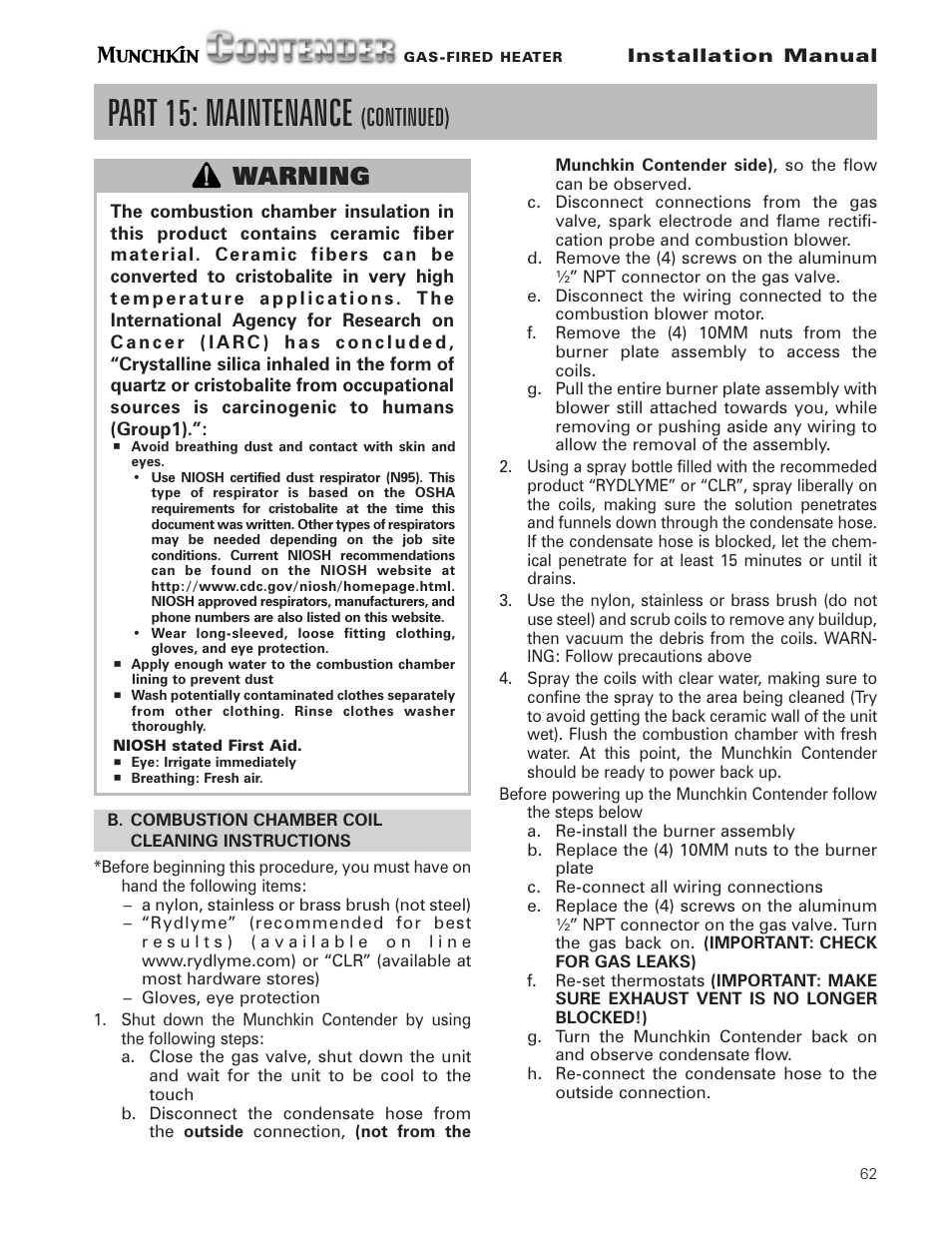 MUNCHKIN CONTENDER GAS-FIRED HEATER Installation Manual

PART 15: MAINTENANCE (CONTINUED)

WARNING

The combustion chamber insulation in this product contains ceramic fiber material. Ceramic fibers can be converted to cristobalite in very high temperature applications. The International Agency for Research on Cancer (IARC) has concluded, “Crystalline silica inhaled in the form of quartz or cristobalite from occupational sources is carcinogenic to humans (Group1).”:

■ Avoid breathing dust and contact with skin and eyes.
• Use NIOSH certified dust respirator (N95). This type of respirator is based on the OSHA requirements for cristobalite at the time this document was written. Other types of respirators may be needed depending on the job site conditions. Current NIOSH recommendations can be found on the NIOSH website at http://www.cdc.gov/niosh/homepage.html. NIOSH approved respirators, manufacturers, and phone numbers are also listed on this website.
• Wear long-sleeved, loose fitting clothing, gloves, and eye protection.
■ Apply enough water to the combustion chamber lining to prevent dust
■ Wash potentially contaminated clothes separately from other clothing. Rinse clothes washer thoroughly.

NIOSH stated First Aid.
■ Eye: Irrigate immediately
■ Breathing: Fresh air.

B. COMBUSTION CHAMBER COIL CLEANING INSTRUCTIONS

*Before beginning this procedure, you must have on hand the following items:
– a nylon, stainless or brass brush (not steel)
– “Rydlyme” (recommended for best results) (available on line www.rydlyme.com) or “CLR” (available at most hardware stores)
– Gloves, eye protection

1. Shut down the Munchkin Contender by using the following steps:
a. Close the gas valve, shut down the unit and wait for the unit to be cool to the touch
b. Disconnect the condensate hose from the outside connection, (not from the Munchkin Contender side), so the flow can be observed.
c. Disconnect connections from the gas valve, spark electrode and flame rectification probe and combustion blower.
d. Remove the (4) screws on the aluminum ½” NPT connector on the gas valve.
e. Disconnect the wiring connected to the combustion blower motor.
f. Remove the (4) 10MM nuts from the burner plate assembly to access the coils.
g. Pull the entire burner plate assembly with blower still attached towards you, while removing or pushing aside any wiring to allow the removal of the assembly.
2. Using a spray bottle filled with the recommeded product “RYDLYME” or “CLR”, spray liberally on the coils, making sure the solution penetrates and funnels down through the condensate hose. If the condensate hose is blocked, let the chemical penetrate for at least 15 minutes or until it drains.
3. Use the nylon, stainless or brass brush (do not use steel) and scrub coils to remove any buildup, then vacuum the debris from the coils. WARNING: Follow precautions above
4. Spray the coils with clear water, making sure to confine the spray to the area being cleaned (Try to avoid getting the back ceramic wall of the unit wet). Flush the combustion chamber with fresh water. At this point, the Munchkin Contender should be ready to power back up.

Before powering up the Munchkin Contender follow the steps below
a. Re-install the burner assembly
b. Replace the (4) 10MM nuts to the burner plate
c. Re-connect all wiring connections
e. Replace the (4) screws on the aluminum ½” NPT connector on the gas valve. Turn the gas back on. (IMPORTANT: CHECK FOR GAS LEAKS)
f. Re-set thermostats (IMPORTANT: MAKE SURE EXHAUST VENT IS NO LONGER BLOCKED!)
g. Turn the Munchkin Contender back on and observe condensate flow.
h. Re-connect the condensate hose to the outside connection.

62